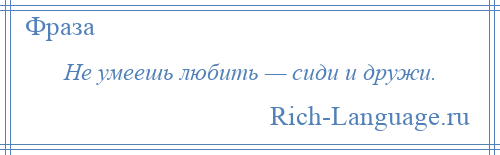 Фраза

Не умеешь любить — сиди и дружи.

Rich-Language.ru